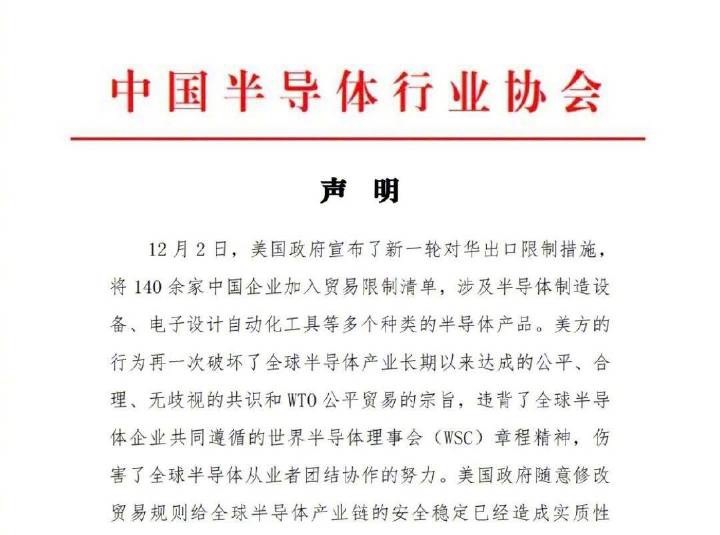 中国半导体行业协会

声 明

12月2日，美国政府宣布了新一轮对华出口限制措施，将140余家中国企业加入贸易限制清单，涉及半导体制造设备、电子设计自动化工具等多个种类的半导体产品。美方的行为再一次破坏了全球半导体产业长期以来达成的公平、合理、无歧视的共识和WTO公平贸易的宗旨，违背了全球半导体企业共同遵循的世界半导体理事会（WSC）章程精神，伤害了全球半导体从业者团结协作的努力。美国政府随意修改贸易规则给全球半导体产业链的安全稳定已经造成实质性